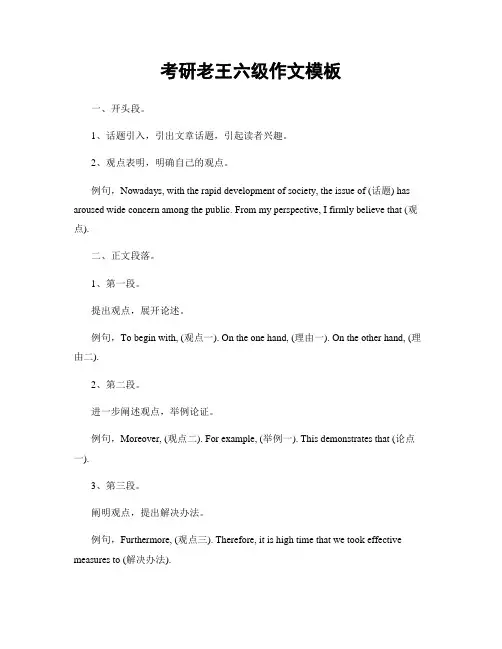 考研老王六级作文模板

一、开头段。

1、话题引入，引出文章话题，引起读者兴趣。

2、观点表明，明确自己的观点。

例句，Nowadays, with the rapid development of society, the issue of (话题) has aroused wide concern among the public. From my perspective, I firmly believe that (观点).

二、正文段落。

1、第一段。

提出观点，展开论述。

例句，To begin with, (观点一). On the one hand, (理由一). On the other hand, (理由二).

2、第二段。

进一步阐述观点，举例论证。

例句，Moreover, (观点二). For example, (举例一). This demonstrates that (论点一).

3、第三段。

阐明观点，提出解决办法。

例句，Furthermore, (观点三). Therefore, it is high time that we took effective measures to (解决办法).